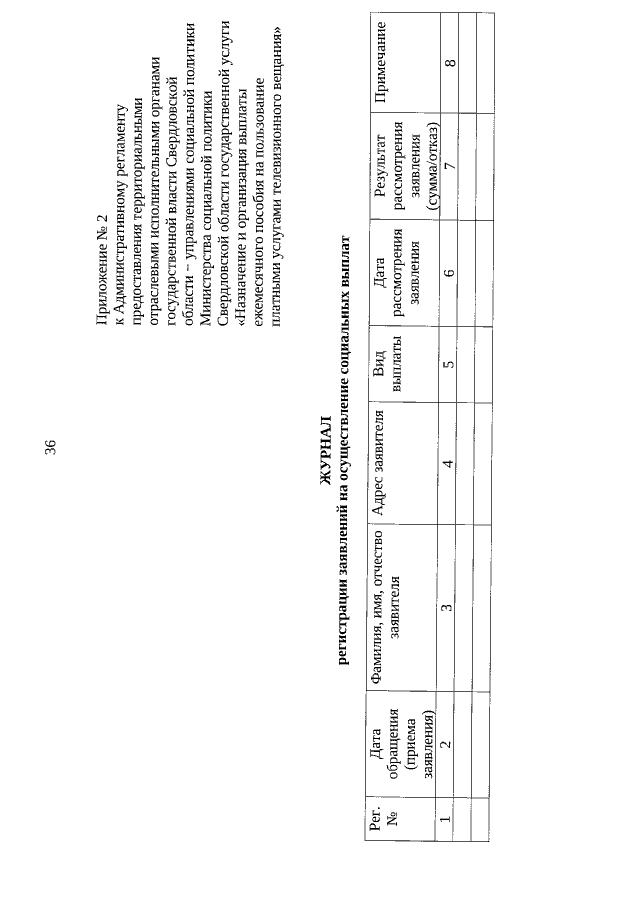 36

Приложение № 2
к Административному регламенту предоставления территориальными отраслевыми исполнительными органами государственной власти Свердловской области – управлениями социальной политики Министерства социальной политики Свердловской области государственной услуги «Назначение и организация выплаты ежемесячного пособия на пользование платными услугами телевизионного вещания»

ЖУРНАЛ
регистрации заявлений на осуществление социальных выплат

| Рег. № | Дата обращения (приема заявления) | Фамилия, имя, отчество заявителя | Адрес заявителя | Вид выплаты | Дата рассмотрения заявления | Результат рассмотрения заявления (сумма/отказ) | Примечание |
|---|---|---|---|---|---|---|---|
| 1 | 2 | 3 | 4 | 5 | 6 | 7 | 8 |
| | | | | | | | |
| | | | | | | | |